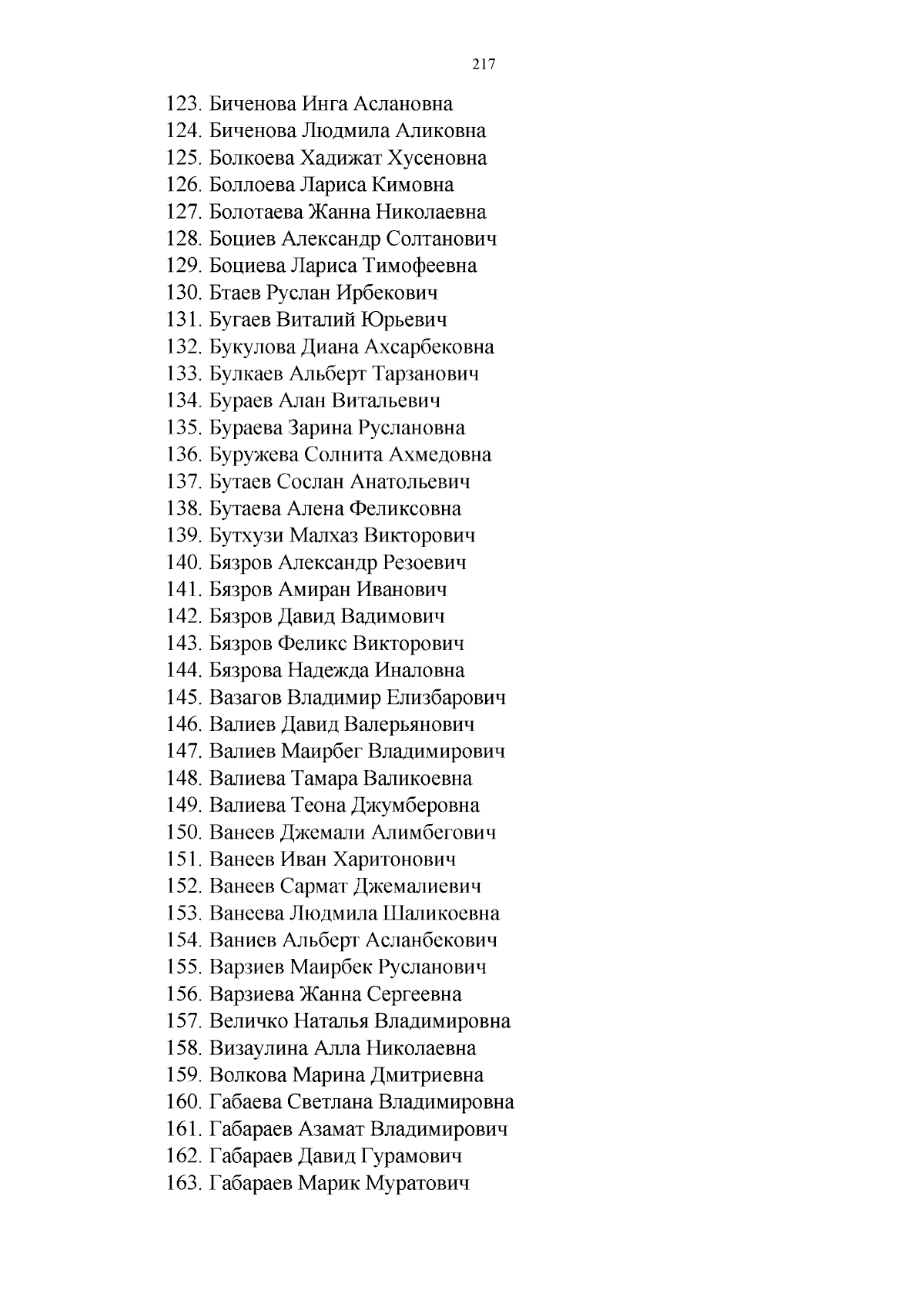 217

123. Биченова Инга Аслановна
124. Биченова Людмила Аликовна
125. Болкоева Хадижат Хусеновна
126. Боллоева Лариса Кимовна
127. Болотаева Жанна Николаевна
128. Боциев Александр Солтанович
129. Боциева Лариса Тимофеевна
130. Бтаев Руслан Ирбекович
131. Бугаев Виталий Юрьевич
132. Букулова Диана Ахсарбековна
133. Булкаев Альберт Тарзанович
134. Бураев Алан Витальевич
135. Бураева Зарина Руслановна
136. Буружева Солнита Ахмедовна
137. Бутаев Сослан Анатольевич
138. Бутаева Алена Феликсовна
139. Бутхузи Малхаз Викторович
140. Бязров Александр Резоевич
141. Бязров Амиран Иванович
142. Бязров Давид Вадимович
143. Бязров Феликс Викторович
144. Бязрова Надежда Иналовна
145. Вазагов Владимир Елизбарович
146. Валиев Давид Валерьянович
147. Валиев Маирбег Владимирович
148. Валиева Тамара Валикоевна
149. Валиева Теона Джумберовна
150. Ванеев Джемали Алимбегович
151. Ванеев Иван Харитонович
152. Ванеев Сармат Джемалиевич
153. Ванеева Людмила Шаликоевна
154. Ваниев Альберт Асланбекович
155. Варзиев Маирбек Русланович
156. Варзиева Жанна Сергеевна
157. Величко Наталья Владимировна
158. Визаулина Алла Николаевна
159. Волкова Марина Дмитриевна
160. Габаева Светлана Владимировна
161. Габараев Азамат Владимирович
162. Габараев Давид Гурамович
163. Габараев Марик Муратович